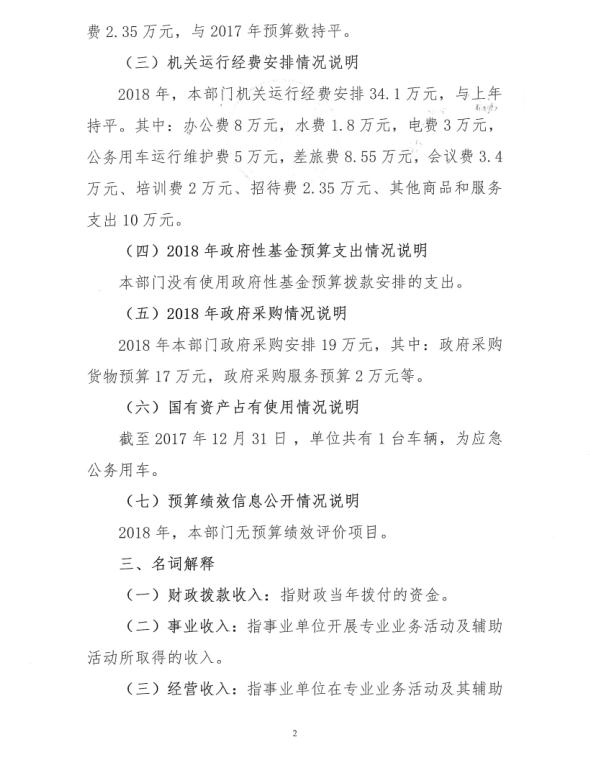 费 2.35 万元，与 2017 年预算数持平。

（三）机关运行经费安排情况说明

2018 年，本部门机关运行经费安排 34.1 万元，与上年持平。其中：办公费 8 万元，水费 1.8 万元，电费 3 万元，公务用车运行维护费 5 万元，差旅费 8.55 万元，会议费 3.4 万元、培训费 2 万元、招待费 2.35 万元、其他商品和服务支出 10 万元。

（四）2018 年政府性基金预算支出情况说明

本部门没有使用政府性基金预算拨款安排的支出。

（五）2018 年政府采购情况说明

2018 年本部门政府采购安排 19 万元，其中：政府采购货物预算 17 万元，政府采购服务预算 2 万元等。

（六）国有资产占有使用情况说明

截至 2017 年 12 月 31 日，单位共有 1 台车辆，为应急公务用车。

（七）预算绩效信息公开情况说明

2018 年，本部门无预算绩效评价项目。

三、名词解释

（一）财政拨款收入：指财政当年拨付的资金。

（二）事业收入：指事业单位开展专业业务活动及辅助活动所取得的收入。

（三）经营收入：指事业单位在专业业务活动及其辅助

2